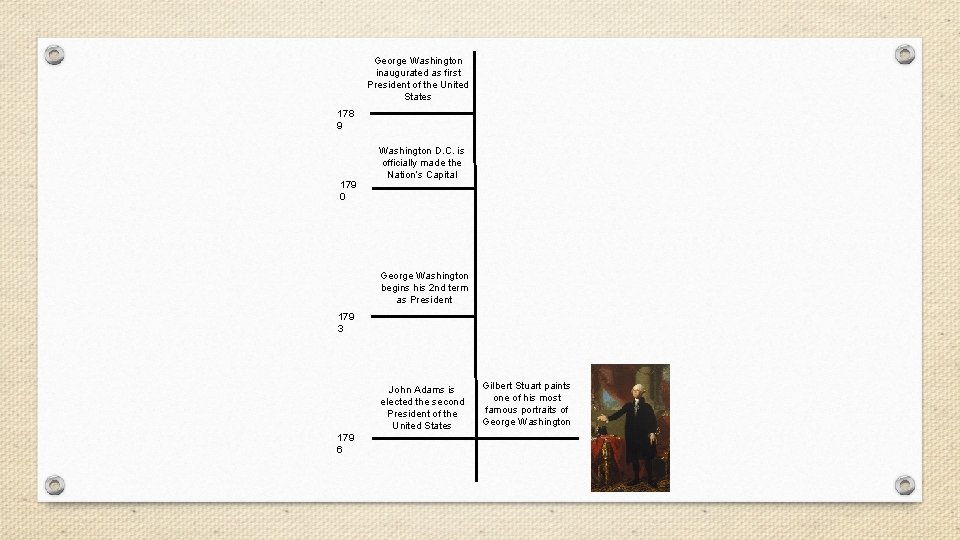 George Washington inaugurated as first President of the United States

178
9

Washington D.C. is officially made the Nation's Capital

179
0

George Washington begins his 2nd term as President

179
3

John Adams is elected the second President of the United States

Gilbert Stuart paints one of his most famous portraits of George Washington

179
6